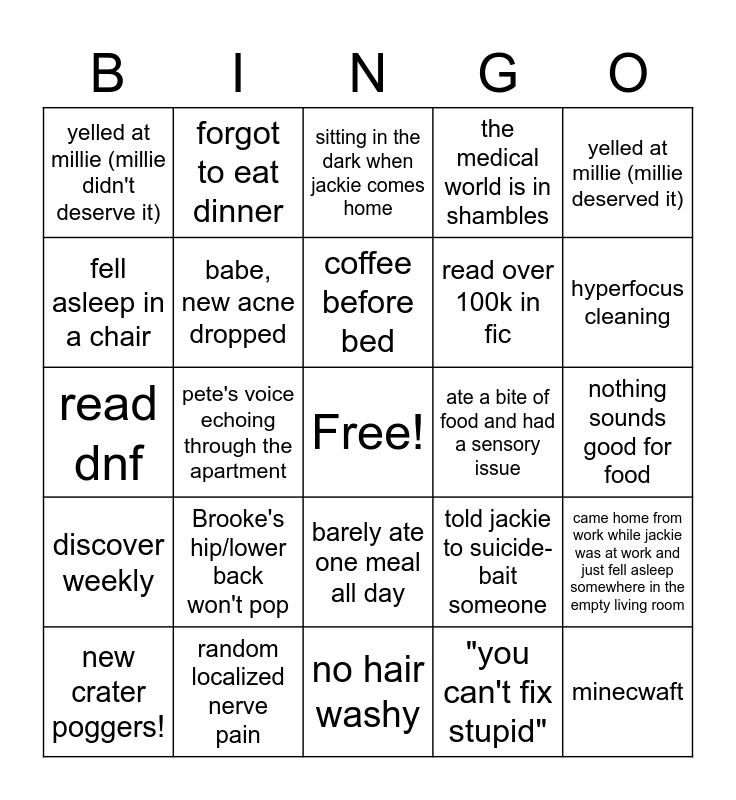 | B | I | N | G | O |
|---|---|---|---|---|
| yelled at millie (millie didn't deserve it) | forgot to eat dinner | sitting in the dark when jackie comes home | the medical world is in shambles | yelled at millie (millie deserved it) |
| fell asleep in a chair | babe, new acne dropped | coffee before bed | read over 100k in fic | hyperfocus cleaning |
| read dnf | pete's voice echoing through the apartment | Free! | ate a bite of food and had a sensory issue | nothing sounds good for food |
| discover weekly | Brooke's hip/lower back won't pop | barely ate one meal all day | told jackie to suicide-bait someone | came home from work while jackie was at work and just fell asleep somewhere in the empty living room |
| new crater poggers! | random localized nerve pain | no hair washy | "you can't fix stupid" | minecwaft |